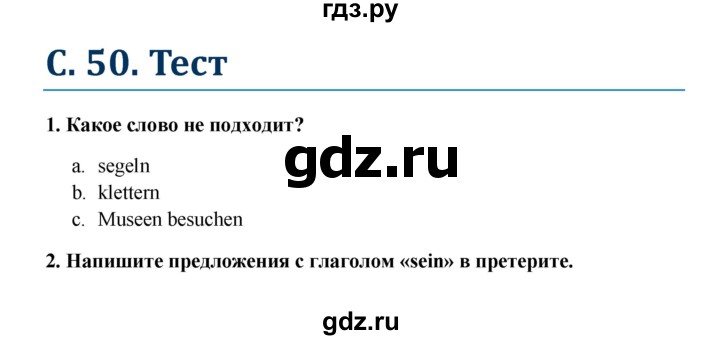 гдз.ру

С. 50. Тест

1. Какое слово не подходит?

gdz.ru

a. segeln
b. klettern
c. Museen besuchen

2. Напишите предложения с глаголом «sein» в претерите.

gdz.ru